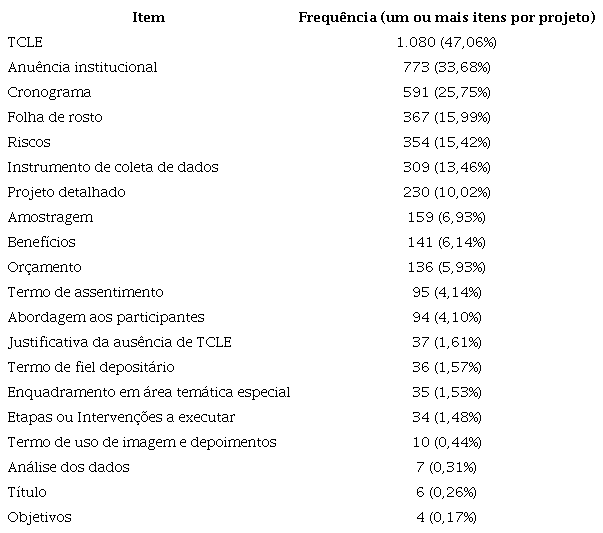 | Item | Frequência (um ou mais itens por projeto) |
|---|---|
| TCLE | 1.080 (47,06%) |
| Anuência institucional | 773 (33,68%) |
| Cronograma | 591 (25,75%) |
| Folha de rosto | 367 (15,99%) |
| Riscos | 354 (15,42%) |
| Instrumento de coleta de dados | 309 (13,46%) |
| Projeto detalhado | 230 (10,02%) |
| Amostragem | 159 (6,93%) |
| Benefícios | 141 (6,14%) |
| Orçamento | 136 (5,93%) |
| Termo de assentimento | 95 (4,14%) |
| Abordagem aos participantes | 94 (4,10%) |
| Justificativa da ausência de TCLE | 37 (1,61%) |
| Termo de fiel depositário | 36 (1,57%) |
| Enquadramento em área temática especial | 35 (1,53%) |
| Etapas ou Intervenções a executar | 34 (1,48%) |
| Termo de uso de imagem e depoimentos | 10 (0,44%) |
| Análise dos dados | 7 (0,31%) |
| Título | 6 (0,26%) |
| Objetivos | 4 (0,17%) |